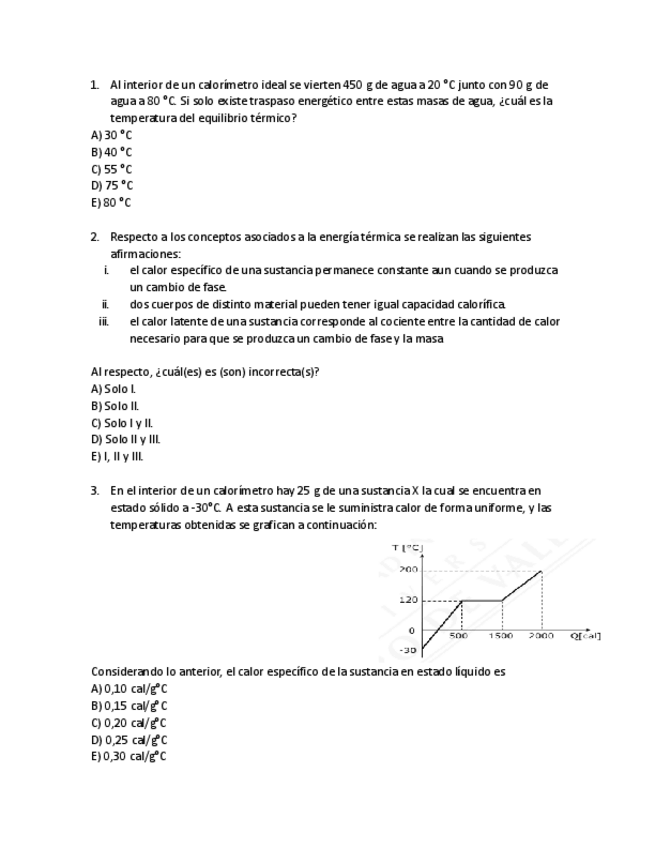 1. Al interior de un calorímetro ideal se vierten 450 g de agua a 20 °C junto con 90 g de agua a 80 °C. Si solo existe traspaso energético entre estas masas de agua, ¿cuál es la temperatura del equilibrio térmico?
A) 30 °C
B) 40 °C
C) 55 °C
D) 75 °C
E) 80 °C

2. Respecto a los conceptos asociados a la energía térmica se realizan las siguientes afirmaciones:
i. el calor específico de una sustancia permanece constante aun cuando se produzca un cambio de fase.
ii. dos cuerpos de distinto material pueden tener igual capacidad calorífica.
iii. el calor latente de una sustancia corresponde al cociente entre la cantidad de calor necesario para que se produzca un cambio de fase y la masa

Al respecto, ¿cuál(es) es (son) incorrecta(s)?
A) Solo I.
B) Solo II.
C) Solo I y II.
D) Solo II y III.
E) I, II y III.

3. En el interior de un calorímetro hay 25 g de una sustancia X la cual se encuentra en estado sólido a -30°C. A esta sustancia se le suministra calor de forma uniforme, y las temperaturas obtenidas se grafican a continuación:

T [°C]
200
120
0
-30
500
1500
2000
Q[cal]

Considerando lo anterior, el calor específico de la sustancia en estado líquido es
A) 0,10 cal/g°C
B) 0,15 cal/g°C
C) 0,20 cal/g°C
D) 0,25 cal/g°C
E) 0,30 cal/g°C